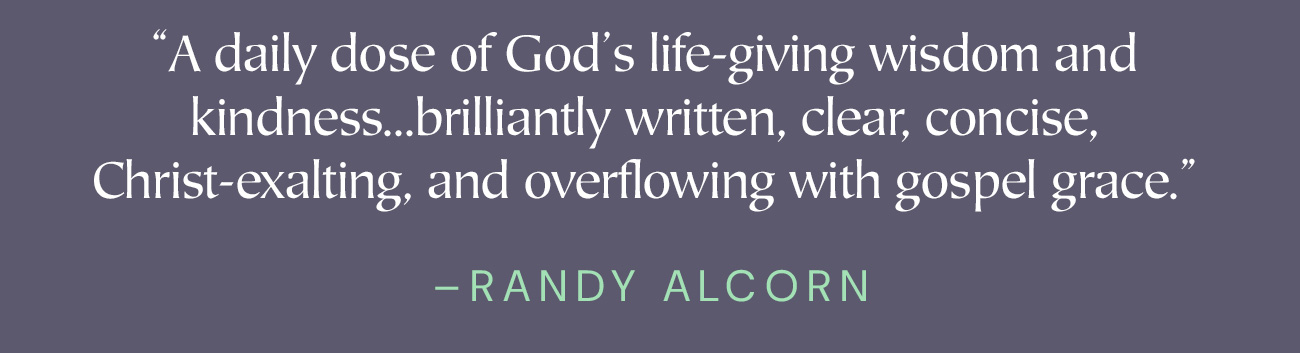 “A daily dose of God’s life-giving wisdom and kindness...brilliantly written, clear, concise, Christ-exalting, and overflowing with gospel grace.”

–RANDY ALCORN